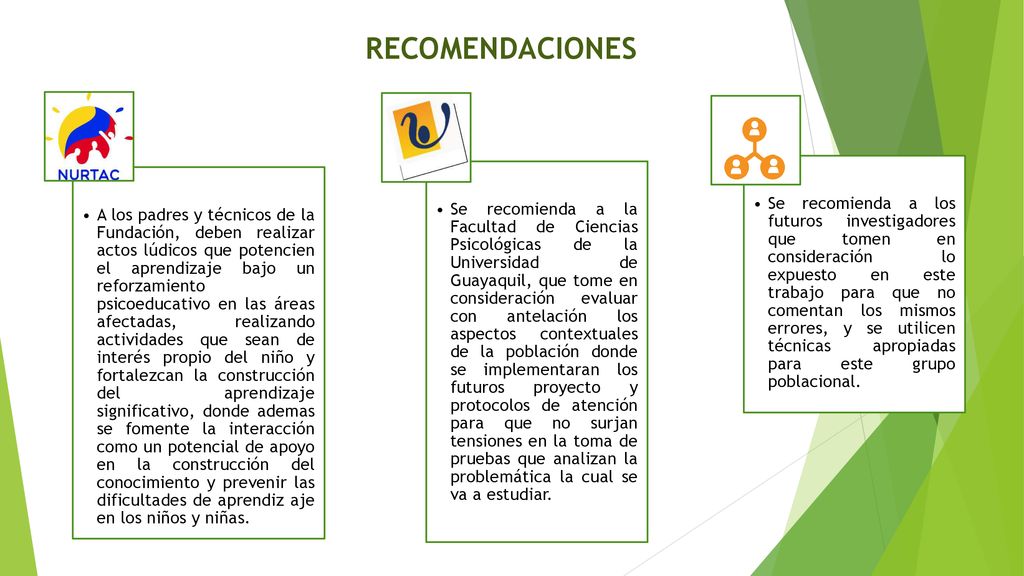 RECOMENDACIONES

NURTAC

• A los padres y técnicos de la Fundación, deben realizar actos lúdicos que potencien el aprendizaje bajo un reforzamiento psicoeducativo en las áreas afectadas, realizando actividades que sean de interés propio del niño y fortalezcan la construcción del aprendizaje significativo, donde ademas se fomente la interacción como un potencial de apoyo en la construcción del conocimiento y prevenir las dificultades de aprendiz aje en los niños y niñas.

• Se recomienda a la Facultad de Ciencias Psicológicas de la Universidad de Guayaquil, que tome en consideración evaluar con antelación los aspectos contextuales de la población donde se implementaran los futuros proyecto y protocolos de atención para que no surjan tensiones en la toma de pruebas que analizan la problemática la cual se va a estudiar.

• Se recomienda a los futuros investigadores que tomen en consideración lo expuesto en este trabajo para que no comentan los mismos errores, y se utilicen técnicas apropiadas para este grupo poblacional.